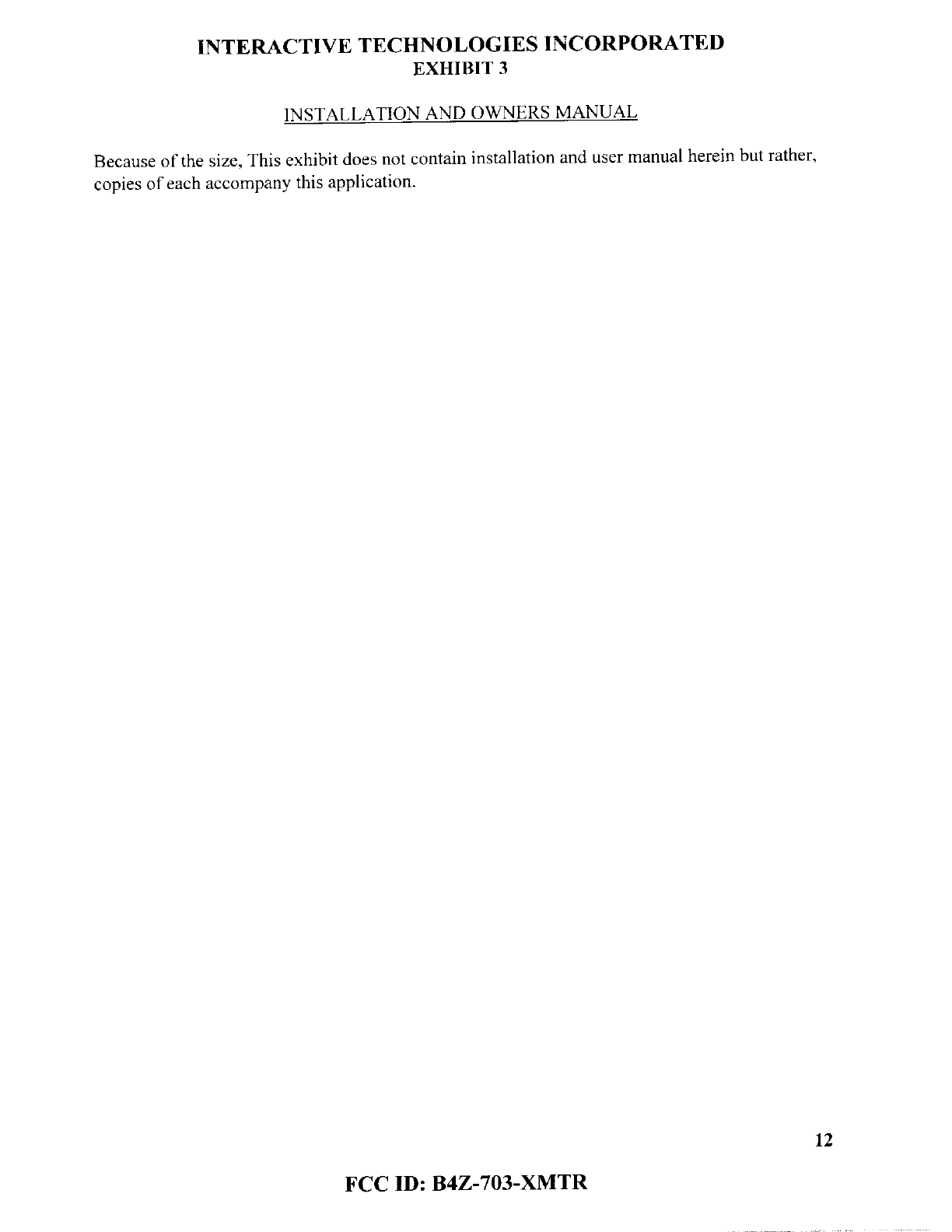 INTERACTIVE TECHNOLOGIES INCORPORATED
EXHIBIT 3

INSTALLATION AND OWNERS MANUAL

Because of the size, This exhibit does not contain installation and user manual herein but rather, copies of each accompany this application.

12

FCC ID: B4Z-703-XMTR